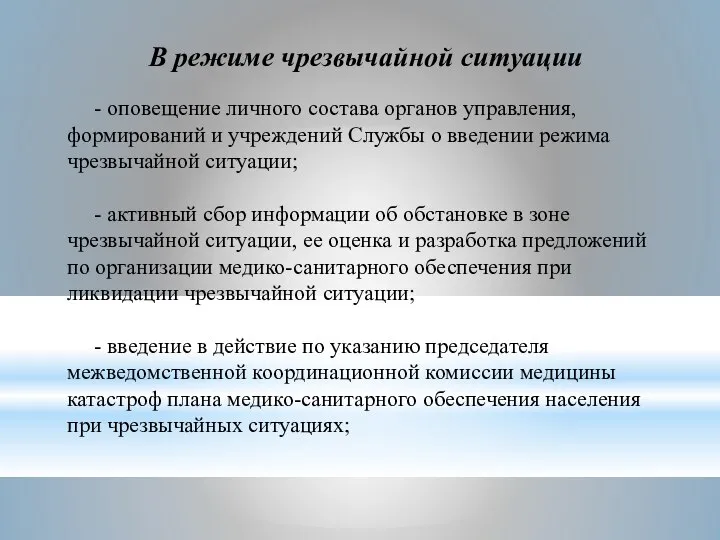 В режиме чрезвычайной ситуации

- оповещение личного состава органов управления, формирований и учреждений Службы о введении режима чрезвычайной ситуации;

- активный сбор информации об обстановке в зоне чрезвычайной ситуации, ее оценка и разработка предложений по организации медико-санитарного обеспечения при ликвидации чрезвычайной ситуации;

- введение в действие по указанию председателя межведомственной координационной комиссии медицины катастроф плана медико-санитарного обеспечения населения при чрезвычайных ситуациях;